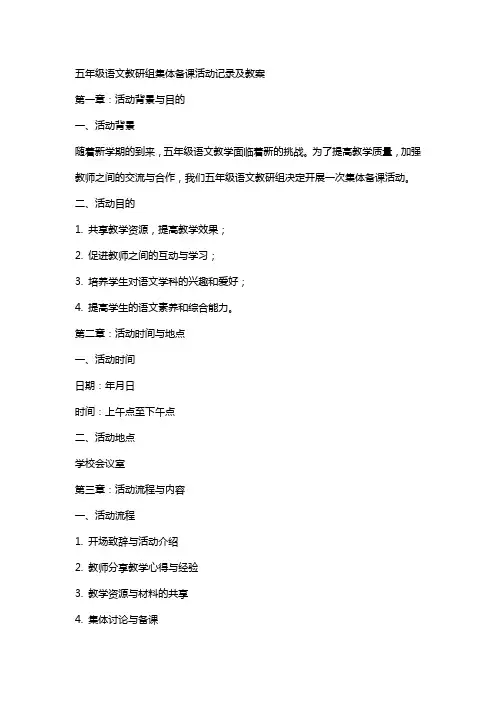 五年级语文教研组集体备课活动记录及教案

第一章：活动背景与目的

一、活动背景

随着新学期的到来，五年级语文教学面临着新的挑战。为了提高教学质量，加强教师之间的交流与合作，我们五年级语文教研组决定开展一次集体备课活动。

二、活动目的

1. 共享教学资源，提高教学效果；

2. 促进教师之间的互动与学习；

3. 培养学生对语文学科的兴趣和爱好；

4. 提高学生的语文素养和综合能力。

第二章：活动时间与地点

一、活动时间

日期：年月日

时间：上午点至下午点

二、活动地点

学校会议室

第三章：活动流程与内容

一、活动流程

1. 开场致辞与活动介绍

2. 教师分享教学心得与经验

3. 教学资源与材料的共享

4. 集体讨论与备课